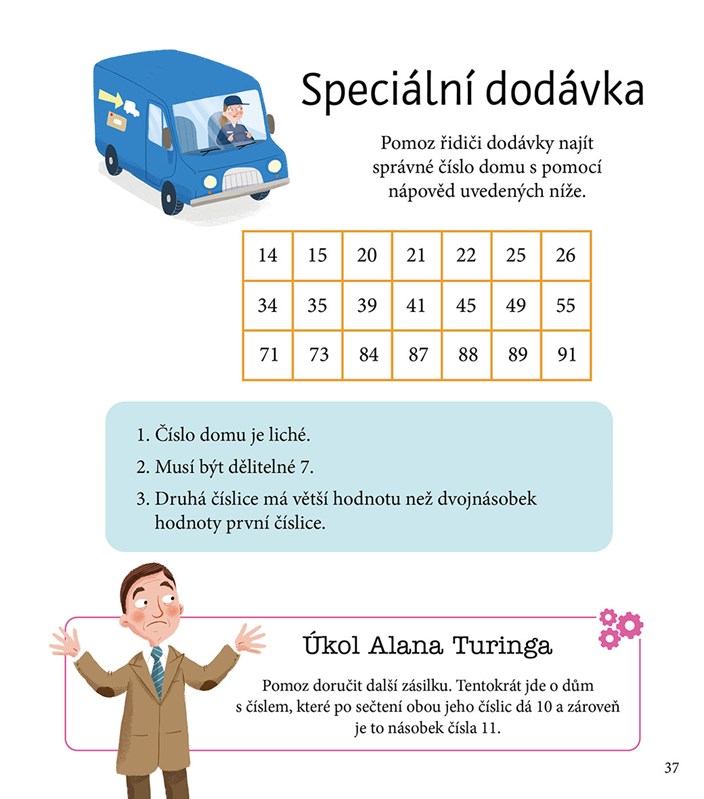 Speciální dodávka

Pomoz řidiči dodávky najít správné číslo domu s pomocí nápověd uvedených níže.

| 14 | 15 | 20 | 21 | 22 | 25 | 26 |
|---|---|---|---|---|---|---|
| 34 | 35 | 39 | 41 | 45 | 49 | 55 |
| 71 | 73 | 84 | 87 | 88 | 89 | 91 |

1. Číslo domu je liché.
2. Musí být dělitelné 7.
3. Druhá číslice má větší hodnotu než dvojnásobek hodnoty první číslice.

Úkol Alana Turinga

Pomoz doručit další zásilku. Tentokrát jde o dům s číslem, které po sečtení obou jeho číslic dá 10 a zároveň je to násobek čísla 11.

37